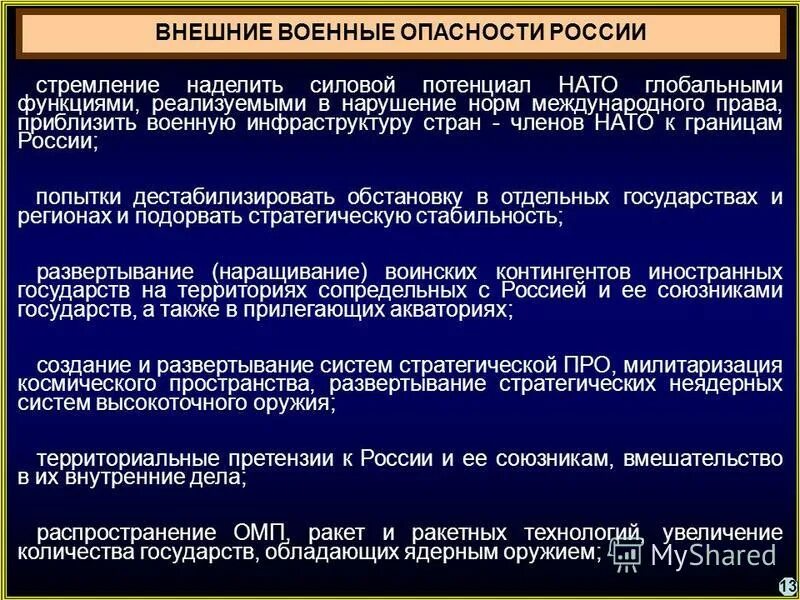 ВНЕШНИЕ ВОЕННЫЕ ОПАСНОСТИ РОССИИ

стремление наделить силовой потенциал НАТО глобальными функциями, реализуемыми в нарушение норм международного права, приблизить военную инфраструктуру стран - членов НАТО к границам России;

попытки дестабилизировать обстановку в отдельных государствах и регионах и подорвать стратегическую стабильность;

развертывание (наращивание) воинских контингентов иностранных государств на территориях сопредельных с Россией и ее союзниками государств, а также в прилегающих акваториях;

создание и развертывание систем стратегической ПРО, милитаризация космического пространства, развертывание стратегических неядерных систем высокоточного оружия;

территориальные претензии к России и ее союзникам, вмешательство в их внутренние дела;

распространение ОМП, ракет и ракетных технологий, увеличение количества государств, обладающих ядерным оружием;

MyShared

13